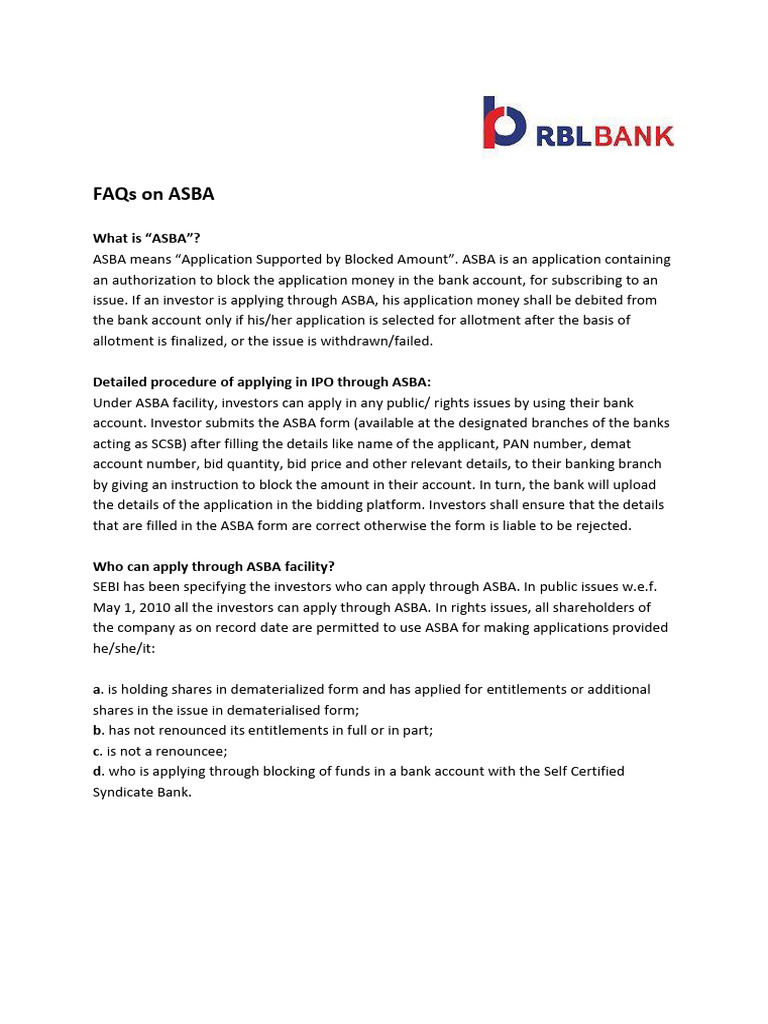 RBLBANK

FAQs on ASBA

What is “ASBA”?
ASBA means “Application Supported by Blocked Amount”. ASBA is an application containing an authorization to block the application money in the bank account, for subscribing to an issue. If an investor is applying through ASBA, his application money shall be debited from the bank account only if his/her application is selected for allotment after the basis of allotment is finalized, or the issue is withdrawn/failed.

Detailed procedure of applying in IPO through ASBA:
Under ASBA facility, investors can apply in any public/ rights issues by using their bank account. Investor submits the ASBA form (available at the designated branches of the banks acting as SCSB) after filling the details like name of the applicant, PAN number, demat account number, bid quantity, bid price and other relevant details, to their banking branch by giving an instruction to block the amount in their account. In turn, the bank will upload the details of the application in the bidding platform. Investors shall ensure that the details that are filled in the ASBA form are correct otherwise the form is liable to be rejected.

Who can apply through ASBA facility?
SEBI has been specifying the investors who can apply through ASBA. In public issues w.e.f. May 1, 2010 all the investors can apply through ASBA. In rights issues, all shareholders of the company as on record date are permitted to use ASBA for making applications provided he/she/it:

a. is holding shares in dematerialized form and has applied for entitlements or additional shares in the issue in dematerialised form;
b. has not renounced its entitlements in full or in part;
c. is not a renouncee;
d. who is applying through blocking of funds in a bank account with the Self Certified Syndicate Bank.